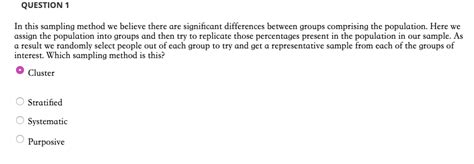 QUESTION 1

In this sampling method we believe there are significant differences between groups comprising the population. Here we assign the population into groups and then try to replicate those percentages present in the population in our sample. As a result we randomly select people out of each group to try and get a representative sample from each of the groups of interest. Which sampling method is this?

Cluster

Stratified

Systematic

Purposive